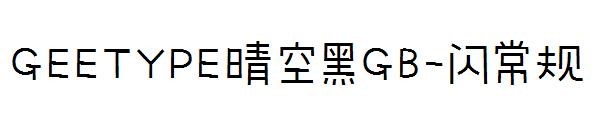 GEETYPE晴空黑GB-闪常规